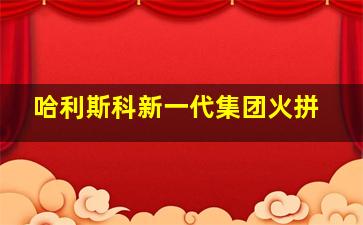 哈利斯科新一代集团火拼